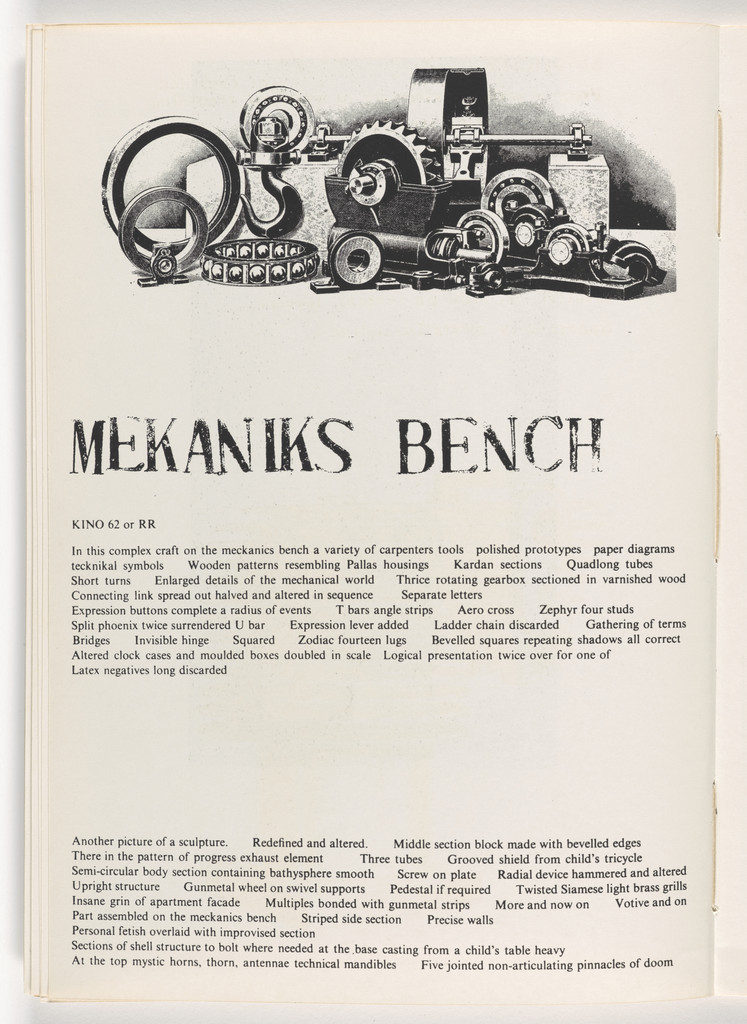 MEKANIKS BENCH

KINO 62 or RR

In this complex craft on the meckanics bench a variety of carpenters tools polished prototypes paper diagrams tecknikal symbols Wooden patterns resembling Pallas housings Kardan sections Quadlong tubes Short turns Enlarged details of the mechanical world Thrice rotating gearbox sectioned in varnished wood Connecting link spread out halved and altered in sequence Separate letters Expression buttons complete a radius of events T bars angle strips Aero cross Zephyr four studs Split phoenix twice surrendered U bar Expression lever added Ladder chain discarded Gathering of terms Bridges Invisible hinge Squared Zodiac fourteen lugs Bevelled squares repeating shadows all correct Altered clock cases and moulded boxes doubled in scale Logical presentation twice over for one of Latex negatives long discarded

Another picture of a sculpture. Redefined and altered. Middle section block made with bevelled edges There in the pattern of progress exhaust element Three tubes Grooved shield from child's tricycle Semi-circular body section containing bathysphere smooth Screw on plate Radial device hammered and altered Upright structure Gunmetal wheel on swivel supports Pedestal if required Twisted Siamese light brass grills Insane grin of apartment facade Multiples bonded with gunmetal strips More and now on Votive and on Part assembled on the meckanics bench Striped side section Precise walls Personal fetish overlaid with improvised section Sections of shell structure to bolt where needed at the base casting from a child's table heavy At the top mystic horns, thorn, antennae technical mandibles Five jointed non-articulating pinnacles of doom